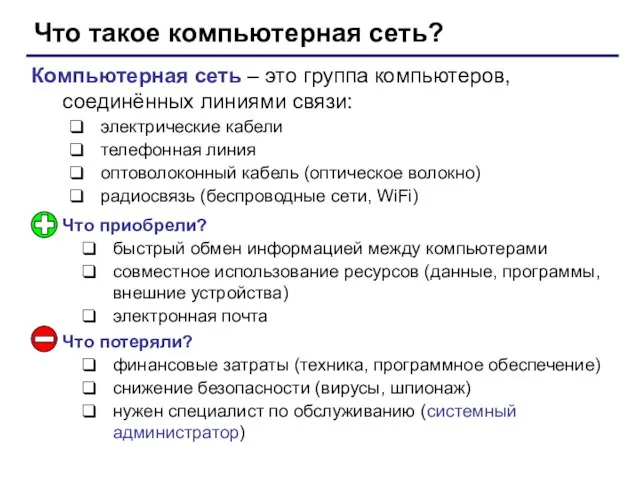 Что такое компьютерная сеть?

Компьютерная сеть – это группа компьютеров, соединённых линиями связи:

❑ электрические кабели
❑ телефонная линия
❑ оптоволоконный кабель (оптическое волокно)
❑ радиосвязь (беспроводные сети, WiFi)

Что приобрели?

❑ быстрый обмен информацией между компьютерами
❑ совместное использование ресурсов (данные, программы, внешние устройства)
❑ электронная почта

Что потеряли?

❑ финансовые затраты (техника, программное обеспечение)
❑ снижение безопасности (вирусы, шпионаж)
❑ нужен специалист по обслуживанию (системный администратор)